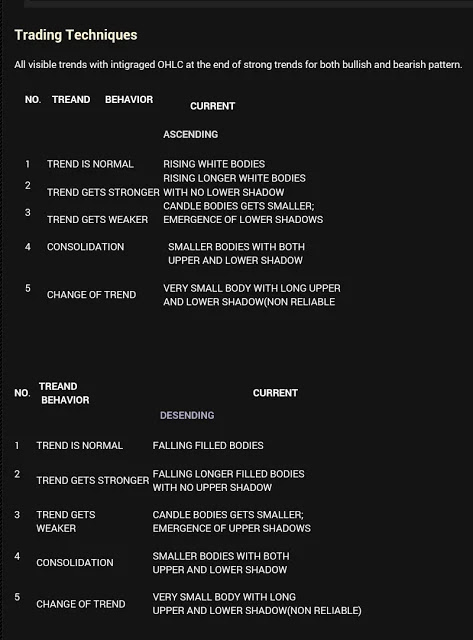 Trading Techniques

All visible trends with intigraged OHLC at the end of strong trends for both bullish and bearish pattern.

| NO. | TREAND BEHAVIOR | CURRENT |
|---|---|---|
| | | ASCENDING |
| 1 | TREND IS NORMAL | RISING WHITE BODIES |
| 2 | TREND GETS STRONGER | RISING LONGER WHITE BODIES WITH NO LOWER SHADOW |
| 3 | TREND GETS WEAKER | CANDLE BODIES GETS SMALLER; EMERGENCE OF LOWER SHADOWS |
| 4 | CONSOLIDATION | SMALLER BODIES WITH BOTH UPPER AND LOWER SHADOW |
| 5 | CHANGE OF TREND | VERY SMALL BODY WITH LONG UPPER AND LOWER SHADOW(NON RELIABLE |

| NO. | TREAND BEHAVIOR | CURRENT |
|---|---|---|
| | | DESENDING |
| 1 | TREND IS NORMAL | FALLING FILLED BODIES |
| 2 | TREND GETS STRONGER | FALLING LONGER FILLED BODIES WITH NO UPPER SHADOW |
| 3 | TREND GETS WEAKER | CANDLE BODIES GETS SMALLER; EMERGENCE OF UPPER SHADOWS |
| 4 | CONSOLIDATION | SMALLER BODIES WITH BOTH UPPER AND LOWER SHADOW |
| 5 | CHANGE OF TREND | VERY SMALL BODY WITH LONG UPPER AND LOWER SHADOW(NON RELIABLE) |